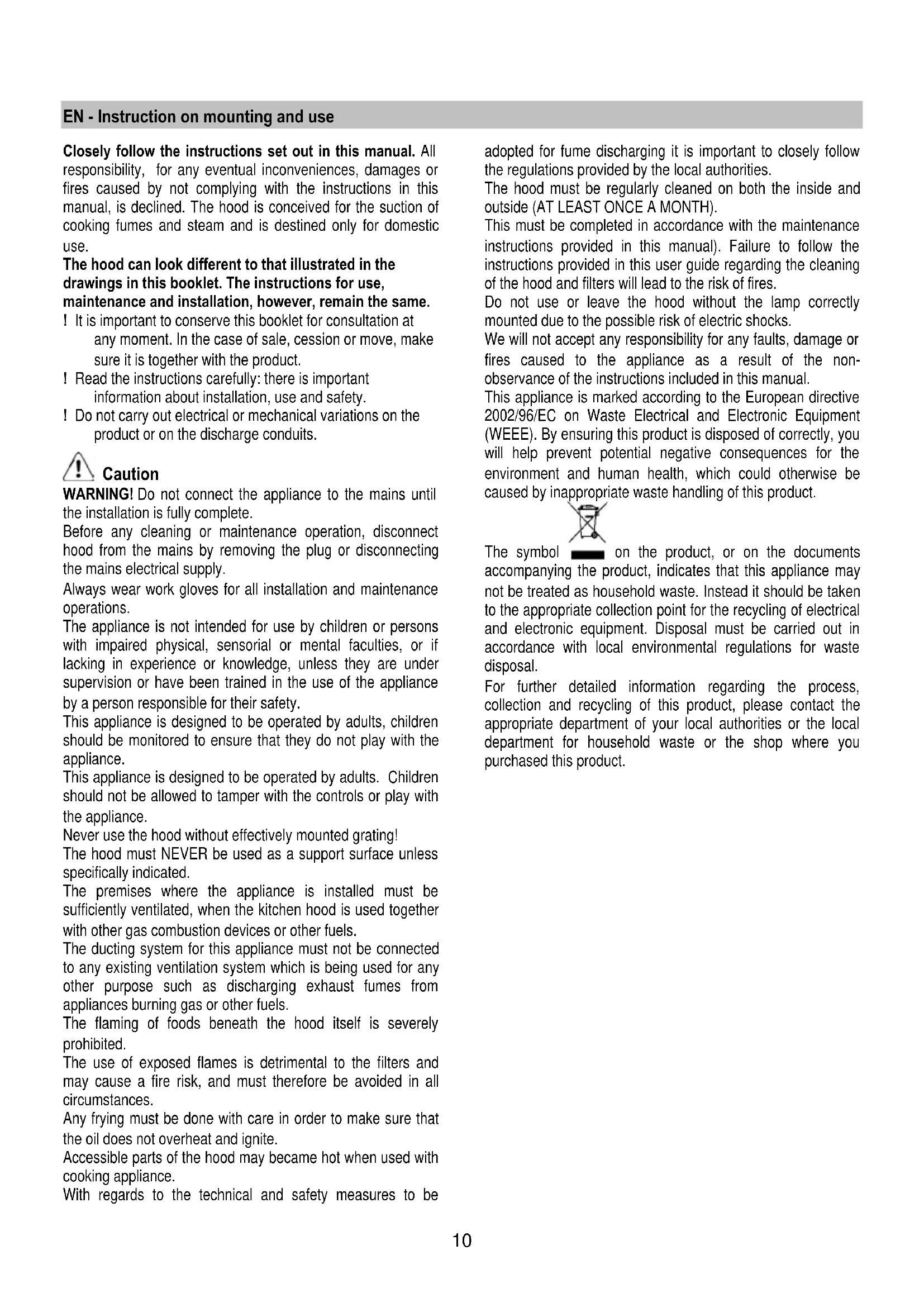 EN - Instruction on mounting and use

**Closely follow the instructions set out in this manual.** All responsibility, for any eventual inconveniences, damages or fires caused by not complying with the instructions in this manual, is declined. The hood is conceived for the suction of cooking fumes and steam and is destined only for domestic use.

**The hood can look different to that illustrated in the drawings in this booklet. The instructions for use, maintenance and installation, however, remain the same.**

! It is important to conserve this booklet for consultation at any moment. In the case of sale, cession or move, make sure it is together with the product.

! Read the instructions carefully: there is important information about installation, use and safety.

! Do not carry out electrical or mechanical variations on the product or on the discharge conduits.

Caution

**WARNING!** Do not connect the appliance to the mains until the installation is fully complete.

Before any cleaning or maintenance operation, disconnect hood from the mains by removing the plug or disconnecting the mains electrical supply.

Always wear work gloves for all installation and maintenance operations.

The appliance is not intended for use by children or persons with impaired physical, sensorial or mental faculties, or if lacking in experience or knowledge, unless they are under supervision or have been trained in the use of the appliance by a person responsible for their safety.

This appliance is designed to be operated by adults, children should be monitored to ensure that they do not play with the appliance.

This appliance is designed to be operated by adults. Children should not be allowed to tamper with the controls or play with the appliance.

Never use the hood without effectively mounted grating!

The hood must NEVER be used as a support surface unless specifically indicated.

The premises where the appliance is installed must be sufficiently ventilated, when the kitchen hood is used together with other gas combustion devices or other fuels.

The ducting system for this appliance must not be connected to any existing ventilation system which is being used for any other purpose such as discharging exhaust fumes from appliances burning gas or other fuels.

The flaming of foods beneath the hood itself is severely prohibited.

The use of exposed flames is detrimental to the filters and may cause a fire risk, and must therefore be avoided in all circumstances.

Any frying must be done with care in order to make sure that the oil does not overheat and ignite.

Accessible parts of the hood may became hot when used with cooking appliance.

With regards to the technical and safety measures to be adopted for fume discharging it is important to closely follow the regulations provided by the local authorities.

The hood must be regularly cleaned on both the inside and outside (AT LEAST ONCE A MONTH).

This must be completed in accordance with the maintenance instructions provided in this manual). Failure to follow the instructions provided in this user guide regarding the cleaning of the hood and filters will lead to the risk of fires.

Do not use or leave the hood without the lamp correctly mounted due to the possible risk of electric shocks.

We will not accept any responsibility for any faults, damage or fires caused to the appliance as a result of the non-observance of the instructions included in this manual.

This appliance is marked according to the European directive 2002/96/EC on Waste Electrical and Electronic Equipment (WEEE). By ensuring this product is disposed of correctly, you will help prevent potential negative consequences for the environment and human health, which could otherwise be caused by inappropriate waste handling of this product.

The symbol on the product, or on the documents accompanying the product, indicates that this appliance may not be treated as household waste. Instead it should be taken to the appropriate collection point for the recycling of electrical and electronic equipment. Disposal must be carried out in accordance with local environmental regulations for waste disposal.

For further detailed information regarding the process, collection and recycling of this product, please contact the appropriate department of your local authorities or the local department for household waste or the shop where you purchased this product.

10